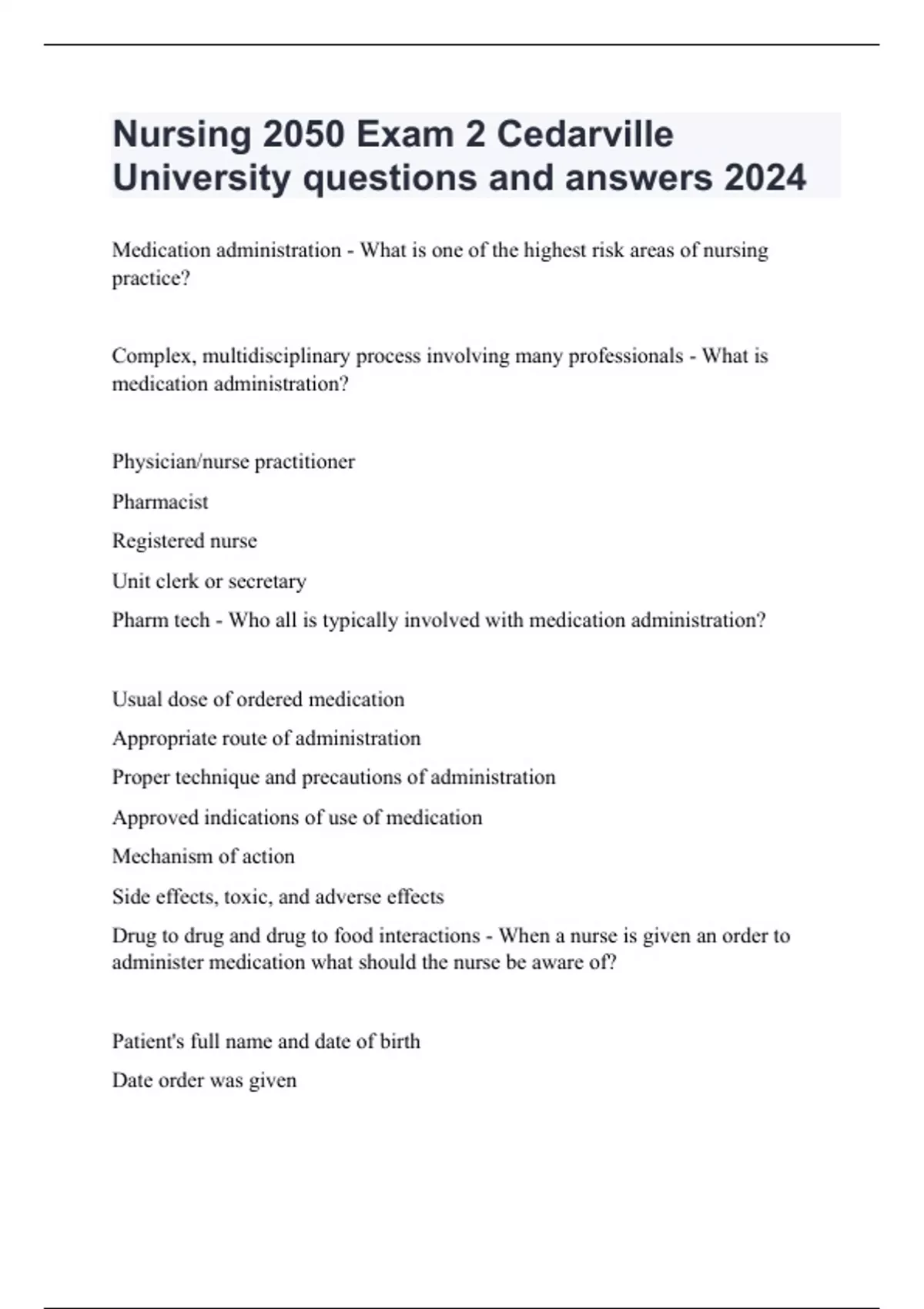 Nursing 2050 Exam 2 Cedarville University questions and answers 2024

Medication administration - What is one of the highest risk areas of nursing practice?

Complex, multidisciplinary process involving many professionals - What is medication administration?

Physician/nurse practitioner

Pharmacist

Registered nurse

Unit clerk or secretary

Pharm tech - Who all is typically involved with medication administration?

Usual dose of ordered medication

Appropriate route of administration

Proper technique and precautions of administration

Approved indications of use of medication

Mechanism of action

Side effects, toxic, and adverse effects

Drug to drug and drug to food interactions - When a nurse is given an order to administer medication what should the nurse be aware of?

Patient's full name and date of birth

Date order was given